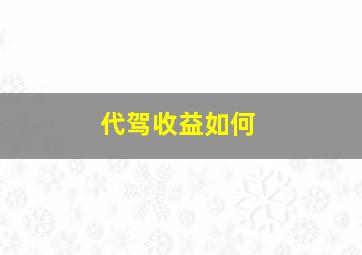 代驾收益如何